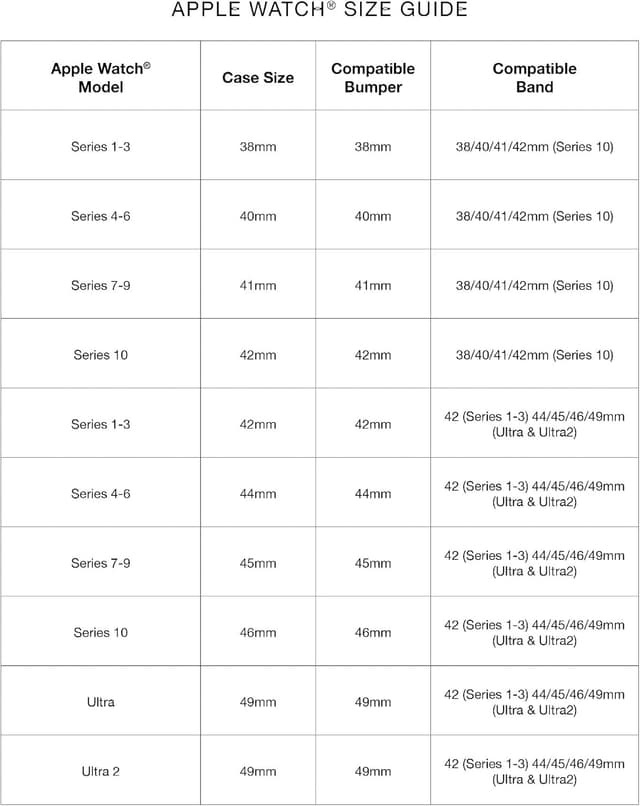 APPLE WATCH® SIZE GUIDE

| Apple Watch® Model | Case Size | Compatible Bumper | Compatible Band |
|---|---|---|---|
| Series 1-3 | 38mm | 38mm | 38/40/41/42mm (Series 10) |
| Series 4-6 | 40mm | 40mm | 38/40/41/42mm (Series 10) |
| Series 7-9 | 41mm | 41mm | 38/40/41/42mm (Series 10) |
| Series 10 | 42mm | 42mm | 38/40/41/42mm (Series 10) |
| Series 1-3 | 42mm | 42mm | 42 (Series 1-3) 44/45/46/49mm (Ultra & Ultra2) |
| Series 4-6 | 44mm | 44mm | 42 (Series 1-3) 44/45/46/49mm (Ultra & Ultra2) |
| Series 7-9 | 45mm | 45mm | 42 (Series 1-3) 44/45/46/49mm (Ultra & Ultra2) |
| Series 10 | 46mm | 46mm | 42 (Series 1-3) 44/45/46/49mm (Ultra & Ultra2) |
| Ultra | 49mm | 49mm | 42 (Series 1-3) 44/45/46/49mm (Ultra & Ultra2) |
| Ultra 2 | 49mm | 49mm | 42 (Series 1-3) 44/45/46/49mm (Ultra & Ultra2) |